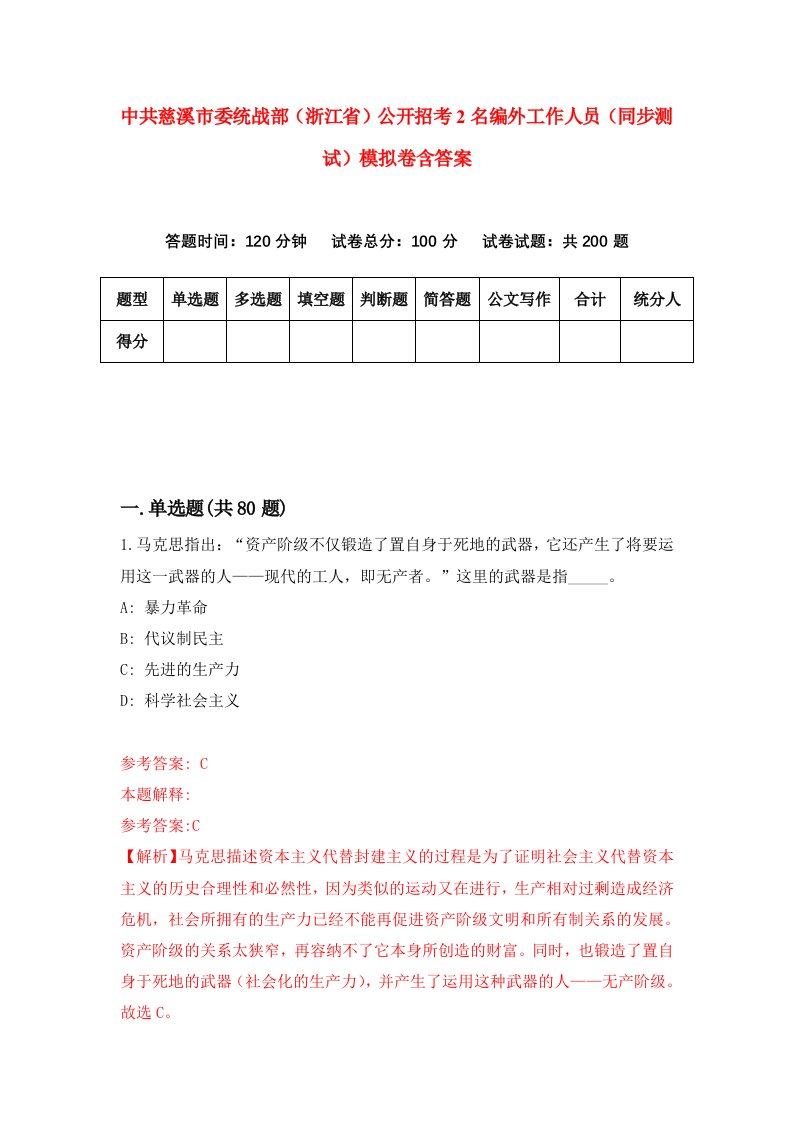 中共慈溪市委统战部（浙江省）公开招考2名编外工作人员（同步测试）模拟卷含答案

答题时间：120分钟　　试卷总分：100分　　试卷试题：共200题

| 题型 | 单选题 | 多选题 | 填空题 | 判断题 | 简答题 | 公文写作 | 合计 | 统分人 |
|---|---|---|---|---|---|---|---|---|
| 得分 | | | | | | | | |

一.单选题(共80题)

1.马克思指出：“资产阶级不仅锻造了置自身于死地的武器，它还产生了将要运用这一武器的人——现代的工人，即无产者。”这里的武器是指_____。
A: 暴力革命
B: 代议制民主
C: 先进的生产力
D: 科学社会主义

参考答案: C
本题解释:
参考答案:C
【解析】马克思描述资本主义代替封建主义的过程是为了证明社会主义代替资本主义的历史合理性和必然性，因为类似的运动又在进行，生产相对过剩造成经济危机，社会所拥有的生产力已经不能再促进资产阶级文明和所有制关系的发展。资产阶级的关系太狭窄，再容纳不了它本身所创造的财富。同时，也锻造了置自身于死地的武器（社会化的生产力），并产生了运用这种武器的人——无产阶级。故选C。